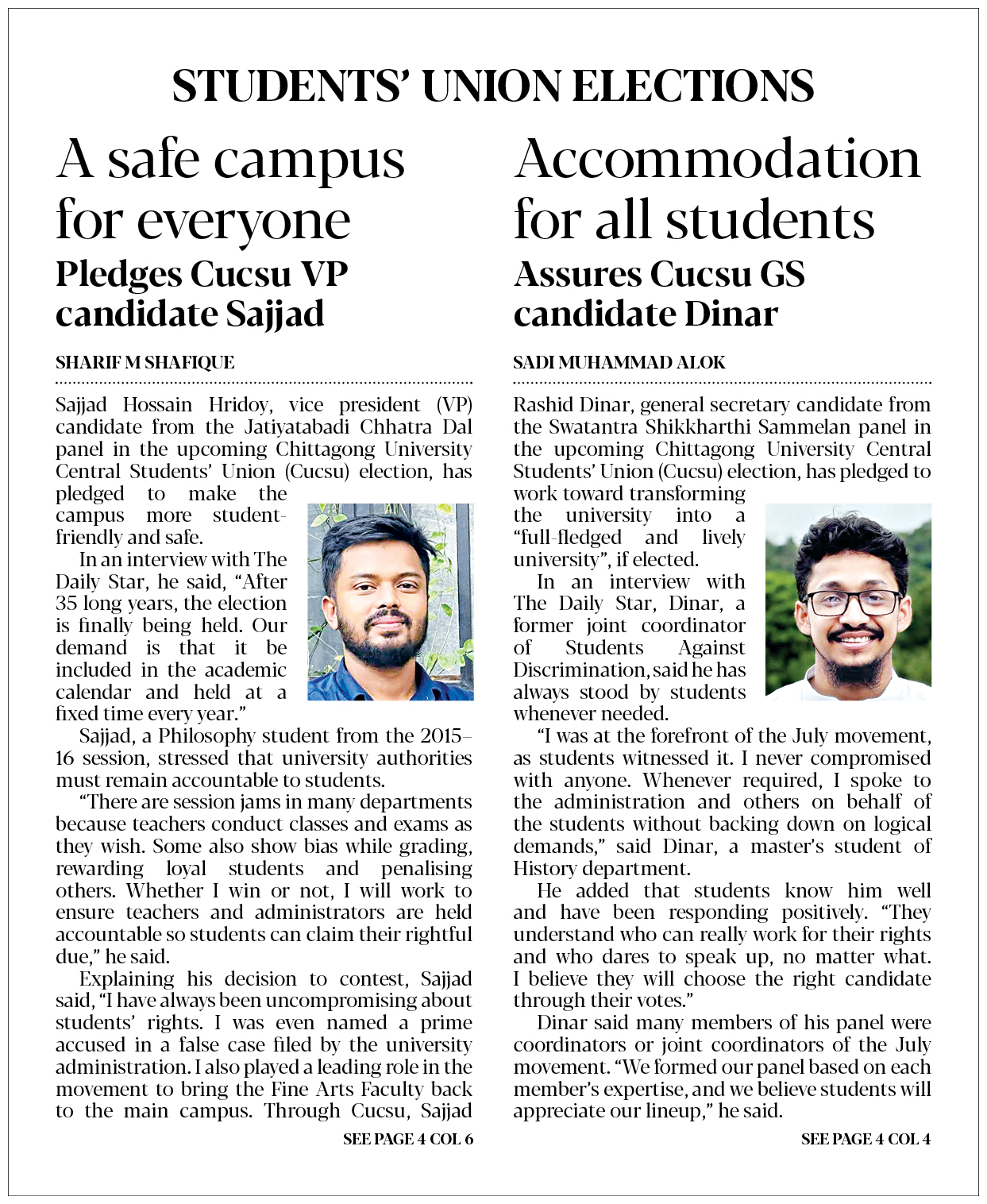 STUDENTS' UNION ELECTIONS

A safe campus for everyone

Pledges Cucsu VP candidate Sajjad

SHARIF M SHAFIQUE

Sajjad Hossain Hridoy, vice president (VP) candidate from the Jatiyatabadi Chhatra Dal panel in the upcoming Chittagong University Central Students' Union (Cucsu) election, has pledged to make the campus more student-friendly and safe.

In an interview with The Daily Star, he said, "After 35 long years, the election is finally being held. Our demand is that it be included in the academic calendar and held at a fixed time every year."

Sajjad, a Philosophy student from the 2015–16 session, stressed that university authorities must remain accountable to students.

"There are session jams in many departments because teachers conduct classes and exams as they wish. Some also show bias while grading, rewarding loyal students and penalising others. Whether I win or not, I will work to ensure teachers and administrators are held accountable so students can claim their rightful due," he said.

Explaining his decision to contest, Sajjad said, "I have always been uncompromising about students' rights. I was even named a prime accused in a false case filed by the university administration. I also played a leading role in the movement to bring the Fine Arts Faculty back to the main campus. Through Cucsu, Sajjad

SEE PAGE 4 COL 6

Accommodation for all students

Assures Cucsu GS candidate Dinar

SADI MUHAMMAD ALOK

Rashid Dinar, general secretary candidate from the Swatantra Shikkharthi Sammelan panel in the upcoming Chittagong University Central Students' Union (Cucsu) election, has pledged to work toward transforming the university into a "full-fledged and lively university", if elected.

In an interview with The Daily Star, Dinar, a former joint coordinator of Students Against Discrimination, said he has always stood by students whenever needed.

"I was at the forefront of the July movement, as students witnessed it. I never compromised with anyone. Whenever required, I spoke to the administration and others on behalf of the students without backing down on logical demands," said Dinar, a master's student of History department.

He added that students know him well and have been responding positively. "They understand who can really work for their rights and who dares to speak up, no matter what. I believe they will choose the right candidate through their votes."

Dinar said many members of his panel were coordinators or joint coordinators of the July movement. "We formed our panel based on each member's expertise, and we believe students will appreciate our lineup," he said.

SEE PAGE 4 COL 4